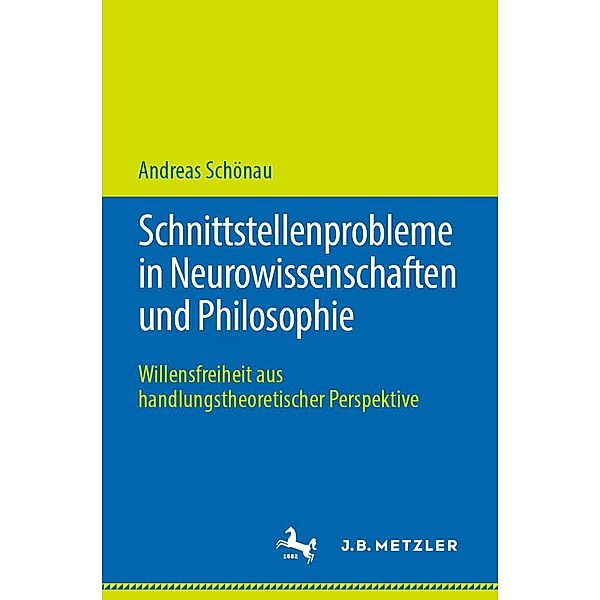 Andreas Schönau

Schnittstellenprobleme in Neurowissenschaften und Philosophie

Willensfreiheit aus handlungstheoretischer Perspektive

1682

J.B. METZLER